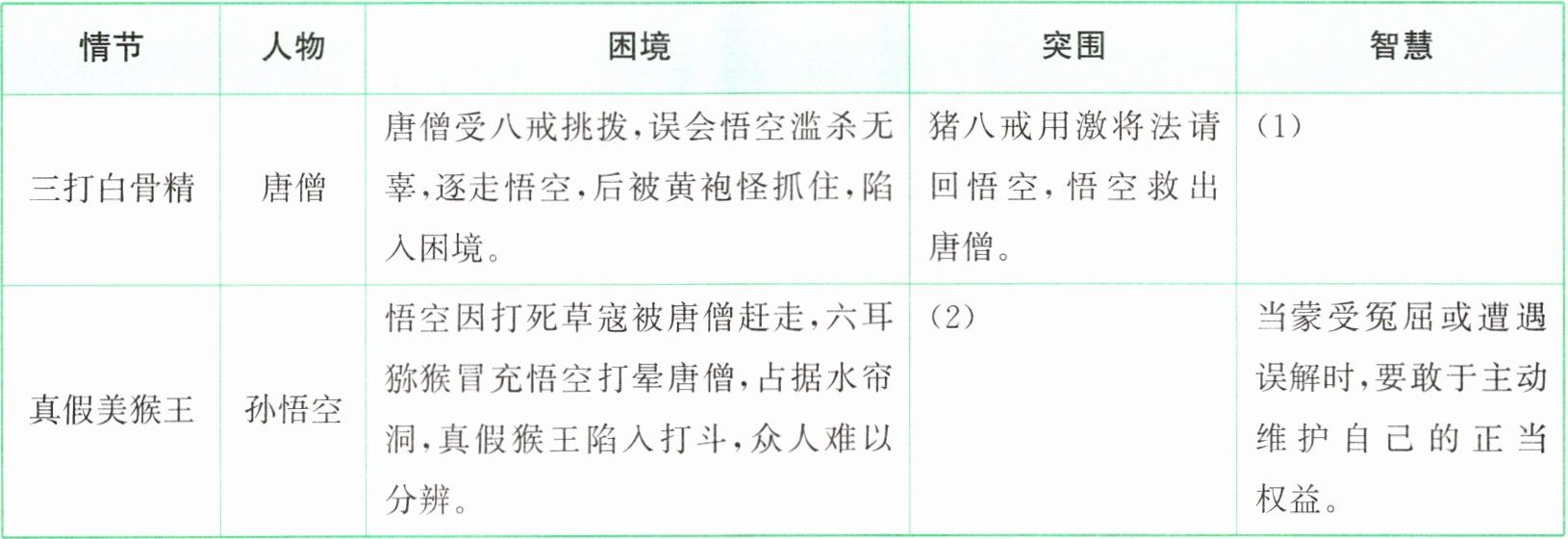 | 情节 | 人物 | 困境 | 突围 | 智慧 |
|---|---|---|---|---|
| 三打白骨精 | 唐僧 | 唐僧受八戒挑拨,误会悟空滥杀无辜,逐走悟空,后被黄袍怪抓住,陷入困境。 | 猪八戒用激将法请回悟空,悟空救出唐僧。 | (1) |
| 真假美猴王 | 孙悟空 | 悟空因打死草寇被唐僧赶走,六耳猕猴冒充悟空打晕唐僧,占据水帘洞,真假猴王陷入打斗,众人难以分辨。 | (2) | 当蒙受冤屈或遭遇误解时,要敢于主动维护自己的正当权益。 |